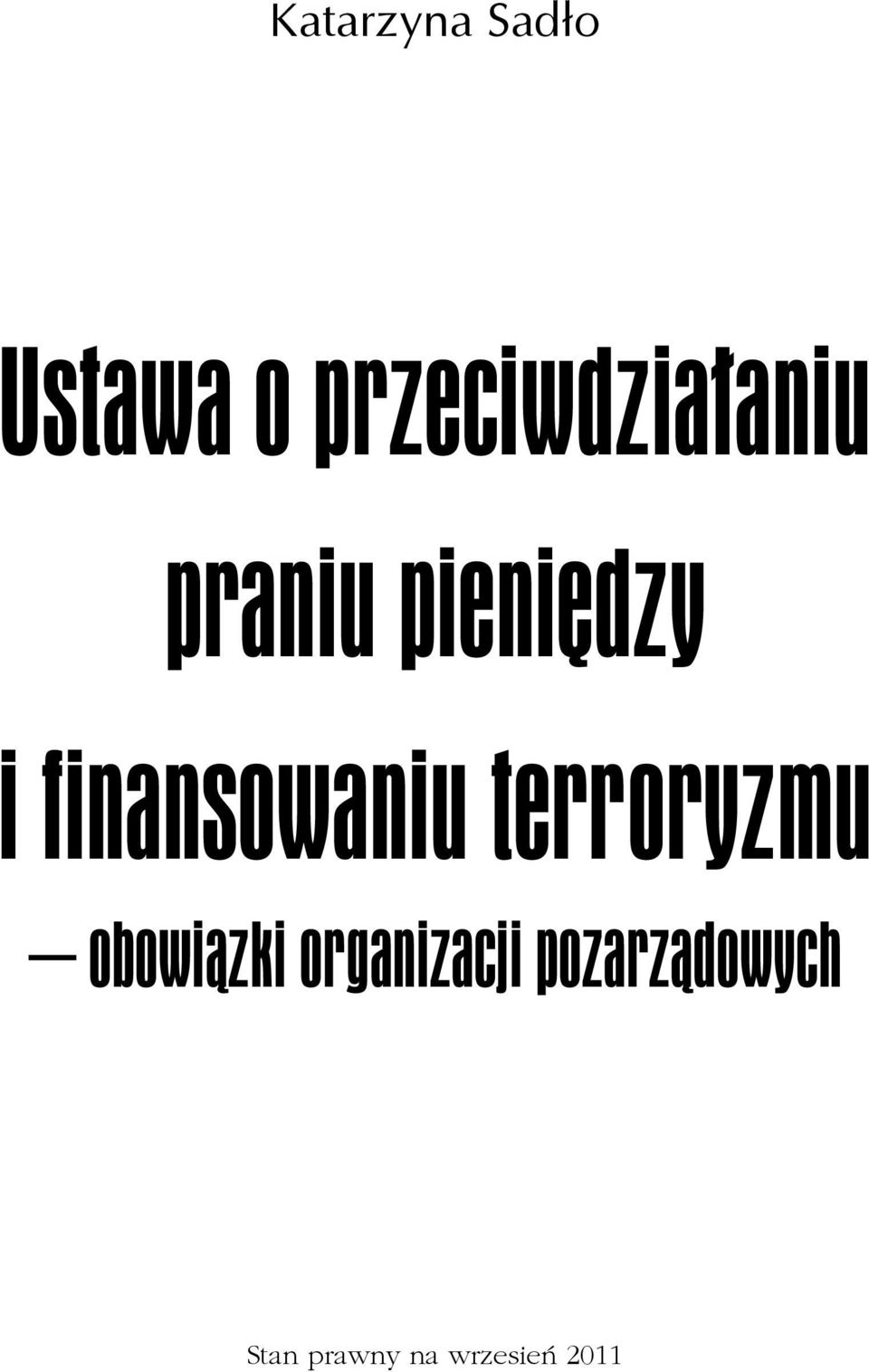 Katarzyna Sadło

Ustawa o przeciwdziałaniu praniu pieniędzy i finansowaniu terroryzmu

— obowiązki organizacji pozarządowych

Stan prawny na wrzesień 2011